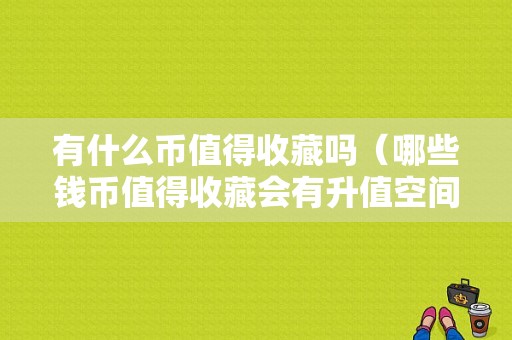 有什么币值得收藏吗（哪些钱币值得收藏会有升值空间